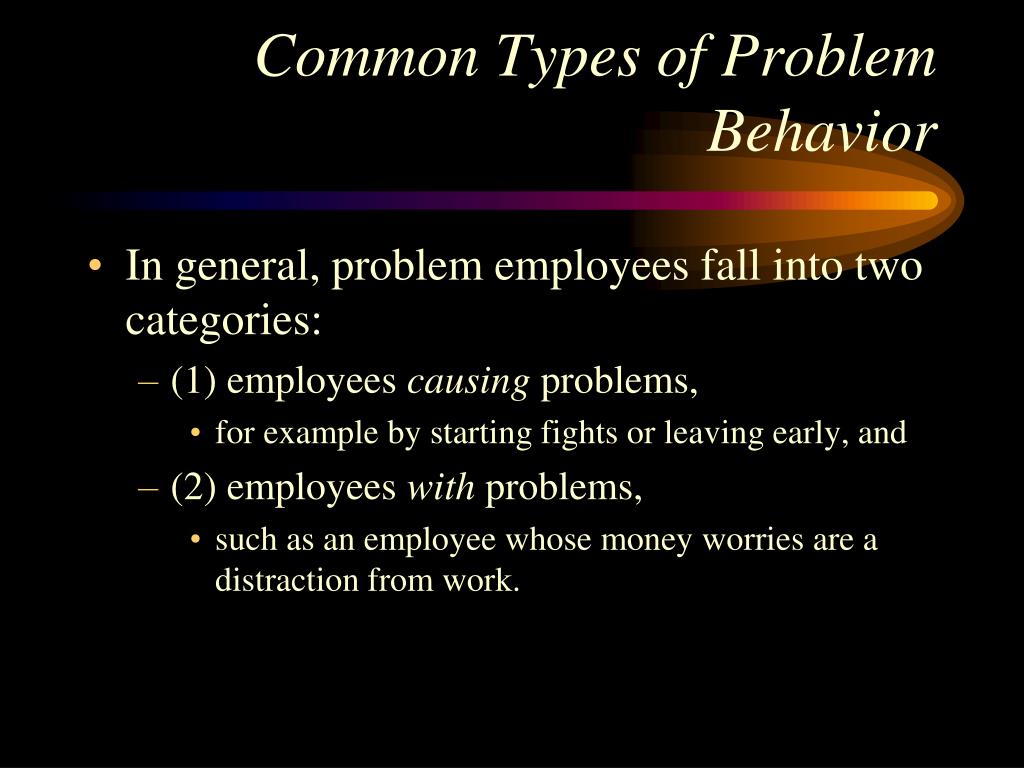 Common Types of Problem Behavior

• In general, problem employees fall into two categories:

– (1) employees causing problems,

• for example by starting fights or leaving early, and

– (2) employees with problems,

• such as an employee whose money worries are a distraction from work.